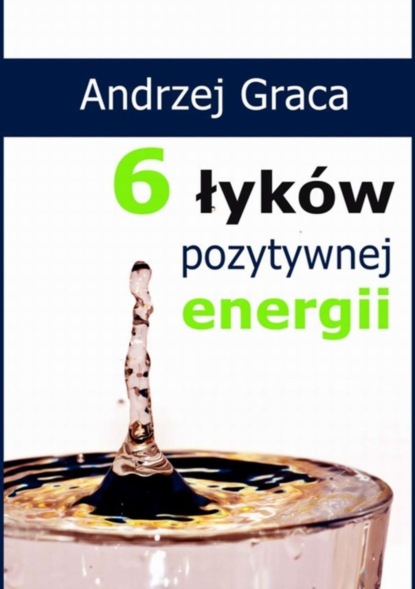 Andrzej Graca

6 łyków pozytywnej energii